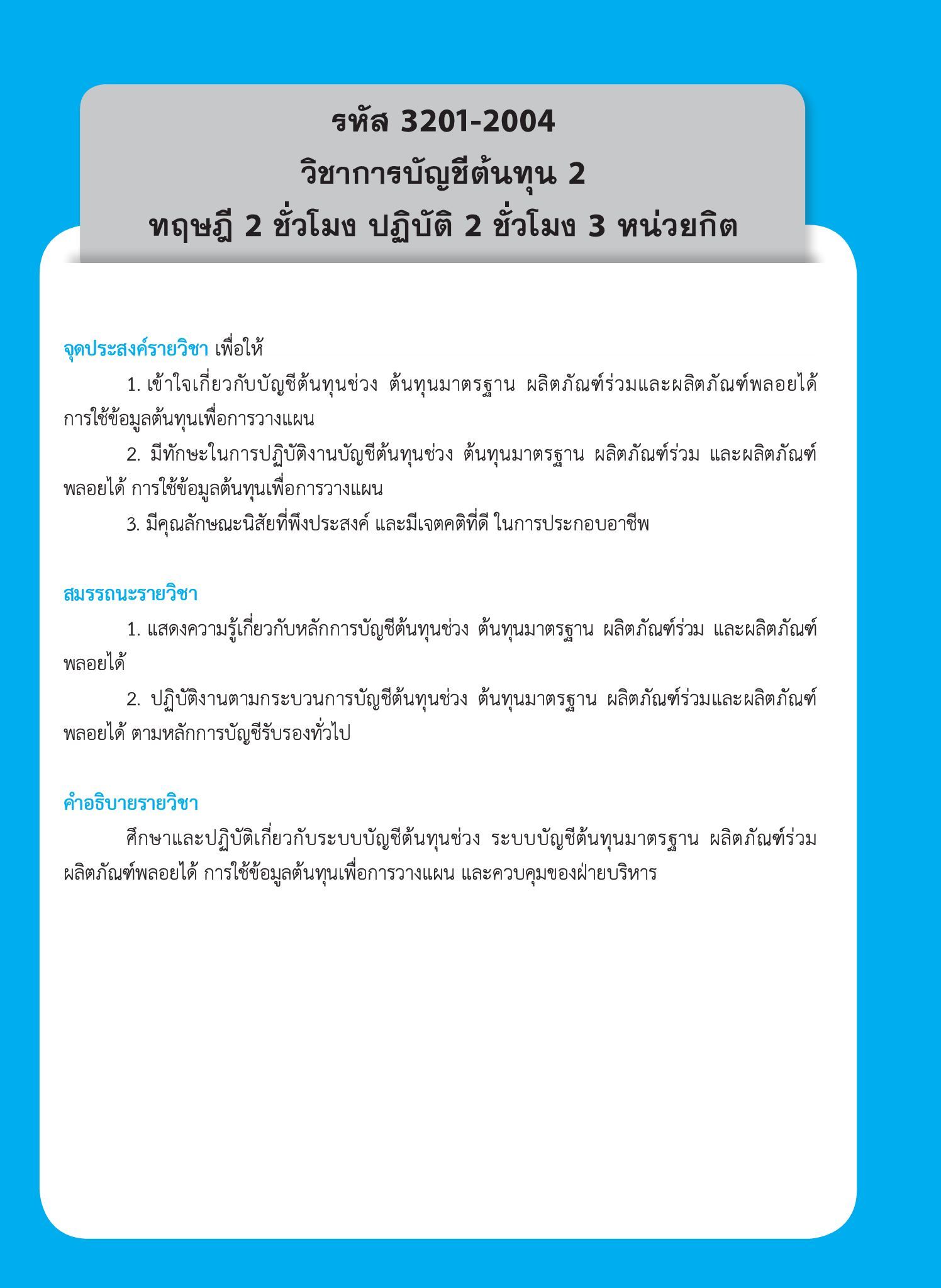 รหัส 3201-2004
วิชาการบัญชีต้นทุน 2
ทฤษฎี 2 ชั่วโมง ปฏิบัติ 2 ชั่วโมง 3 หน่วยกิต

จุดประสงค์รายวิชา เพื่อให้

1. เข้าใจเกี่ยวกับบัญชีต้นทุนช่วง ต้นทุนมาตรฐาน ผลิตภัณฑ์ร่วมและผลิตภัณฑ์พลอยได้ การใช้ข้อมูลต้นทุนเพื่อการวางแผน

2. มีทักษะในการปฏิบัติงานบัญชีต้นทุนช่วง ต้นทุนมาตรฐาน ผลิตภัณฑ์ร่วม และผลิตภัณฑ์พลอยได้ การใช้ข้อมูลต้นทุนเพื่อการวางแผน

3. มีคุณลักษณะนิสัยที่พึงประสงค์ และมีเจตคติที่ดี ในการประกอบอาชีพ

สมรรถนะรายวิชา

1. แสดงความรู้เกี่ยวกับหลักการบัญชีต้นทุนช่วง ต้นทุนมาตรฐาน ผลิตภัณฑ์ร่วม และผลิตภัณฑ์พลอยได้

2. ปฏิบัติงานตามกระบวนการบัญชีต้นทุนช่วง ต้นทุนมาตรฐาน ผลิตภัณฑ์ร่วมและผลิตภัณฑ์พลอยได้ ตามหลักการบัญชีรับรองทั่วไป

คำอธิบายรายวิชา

ศึกษาและปฏิบัติเกี่ยวกับระบบบัญชีต้นทุนช่วง ระบบบัญชีต้นทุนมาตรฐาน ผลิตภัณฑ์ร่วม ผลิตภัณฑ์พลอยได้ การใช้ข้อมูลต้นทุนเพื่อการวางแผน และควบคุมของฝ่ายบริหาร